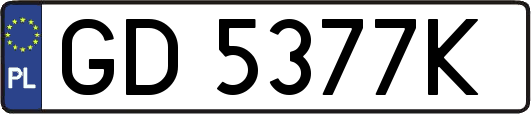 PL
GD 5377K